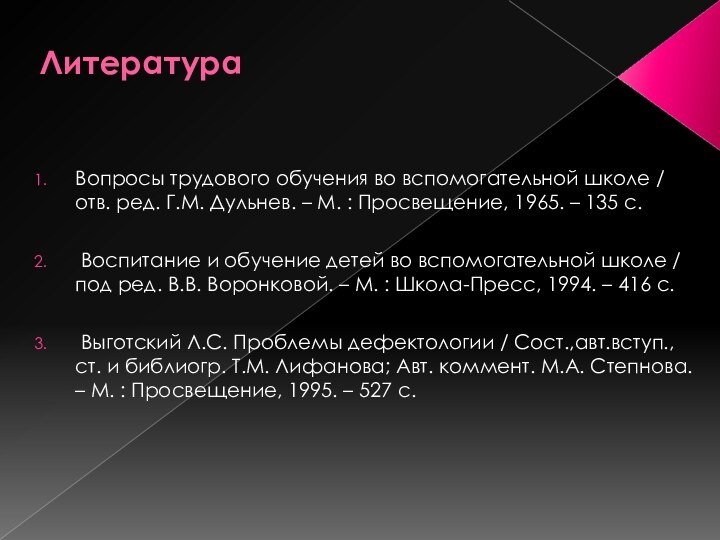 Литература

1. Вопросы трудового обучения во вспомогательной школе / отв. ред. Г.М. Дульнев. – М. : Просвещение, 1965. – 135 с.

2. Воспитание и обучение детей во вспомогательной школе / под ред. В.В. Воронковой. – М. : Школа-Пресс, 1994. – 416 с.

3. Выготский Л.С. Проблемы дефектологии / Сост.,авт.вступ., ст. и библиогр. Т.М. Лифанова; Авт. коммент. М.А. Степнова. – М. : Просвещение, 1995. – 527 с.